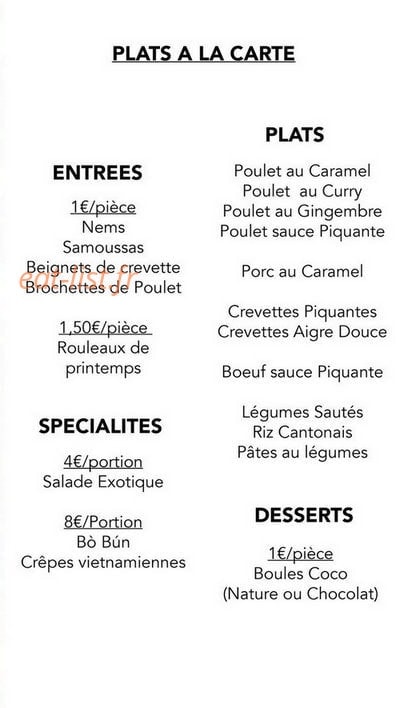 PLATS A LA CARTE

ENTREES

1€/pièce
Nems
Samoussas
Beignets de crevette
Brochettes de Poulet

1,50€/pièce
Rouleaux de printemps

SPECIALITES

4€/portion
Salade Exotique

8€/Portion
Bò Bún
Crêpes vietnamiennes

PLATS

Poulet au Caramel
Poulet au Curry
Poulet au Gingembre
Poulet sauce Piquante

Porc au Caramel

Crevettes Piquantes
Crevettes Aigre Douce

Boeuf sauce Piquante

Légumes Sautés
Riz Cantonais
Pâtes au légumes

DESSERTS

1€/pièce
Boules Coco
(Nature ou Chocolat)

eat-list.fr